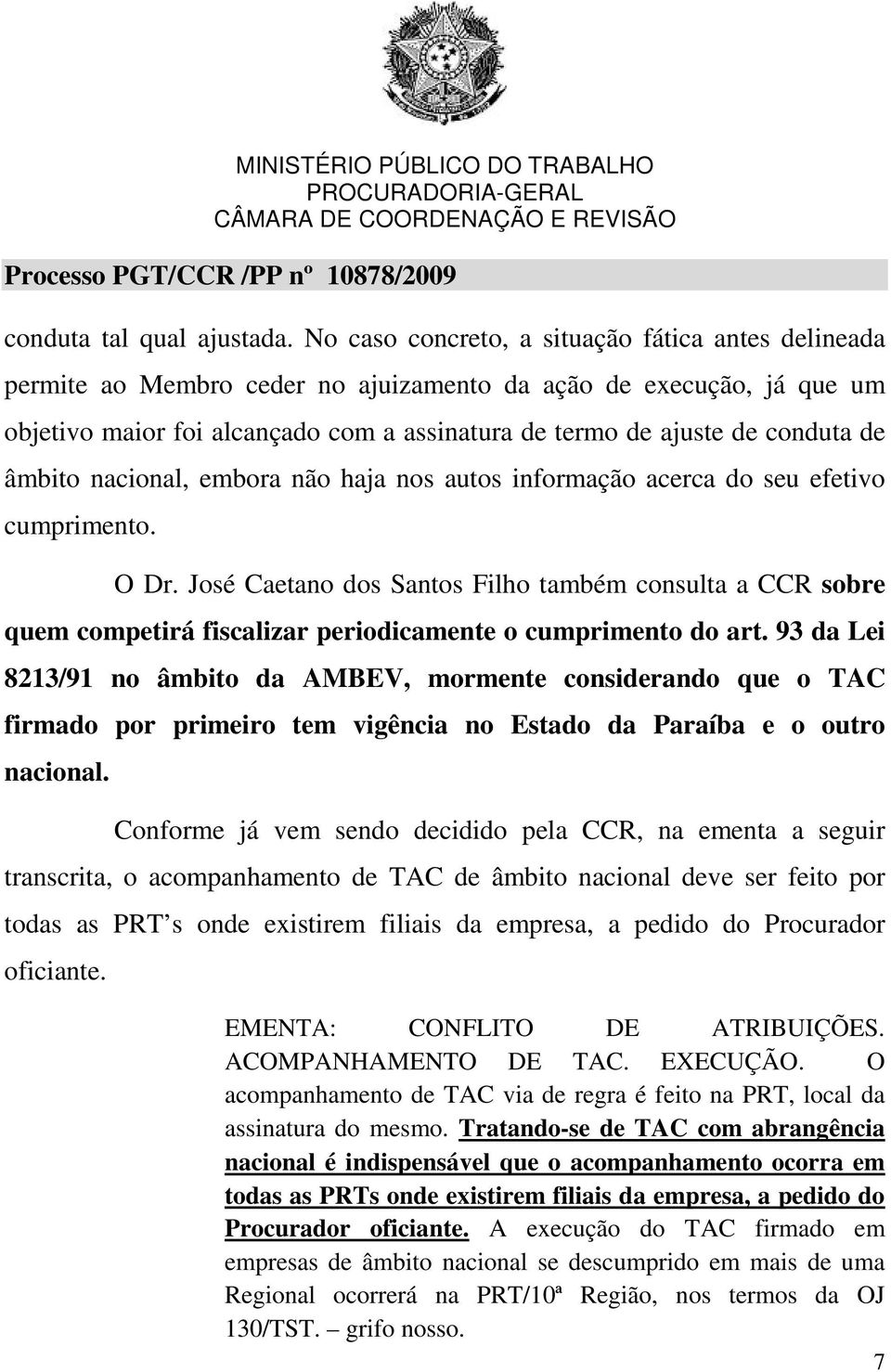 MINISTÉRIO PÚBLICO DO TRABALHO
PROCURADORIA-GERAL
CÂMARA DE COORDENAÇÃO E REVISÃO

Processo PGT/CCR /PP nº 10878/2009

conduta tal qual ajustada. No caso concreto, a situação fática antes delineada permite ao Membro ceder no ajuizamento da ação de execução, já que um objetivo maior foi alcançado com a assinatura de termo de ajuste de conduta de âmbito nacional, embora não haja nos autos informação acerca do seu efetivo cumprimento.

O Dr. José Caetano dos Santos Filho também consulta a CCR sobre quem competirá fiscalizar periodicamente o cumprimento do art. 93 da Lei 8213/91 no âmbito da AMBEV, mormente considerando que o TAC firmado por primeiro tem vigência no Estado da Paraíba e o outro nacional.

Conforme já vem sendo decidido pela CCR, na ementa a seguir transcrita, o acompanhamento de TAC de âmbito nacional deve ser feito por todas as PRT s onde existirem filiais da empresa, a pedido do Procurador oficiante.

EMENTA: CONFLITO DE ATRIBUIÇÕES. ACOMPANHAMENTO DE TAC. EXECUÇÃO. O acompanhamento de TAC via de regra é feito na PRT, local da assinatura do mesmo. Tratando-se de TAC com abrangência nacional é indispensável que o acompanhamento ocorra em todas as PRTs onde existirem filiais da empresa, a pedido do Procurador oficiante. A execução do TAC firmado em empresas de âmbito nacional se descumprido em mais de uma Regional ocorrerá na PRT/10ª Região, nos termos da OJ 130/TST. – grifo nosso.

7